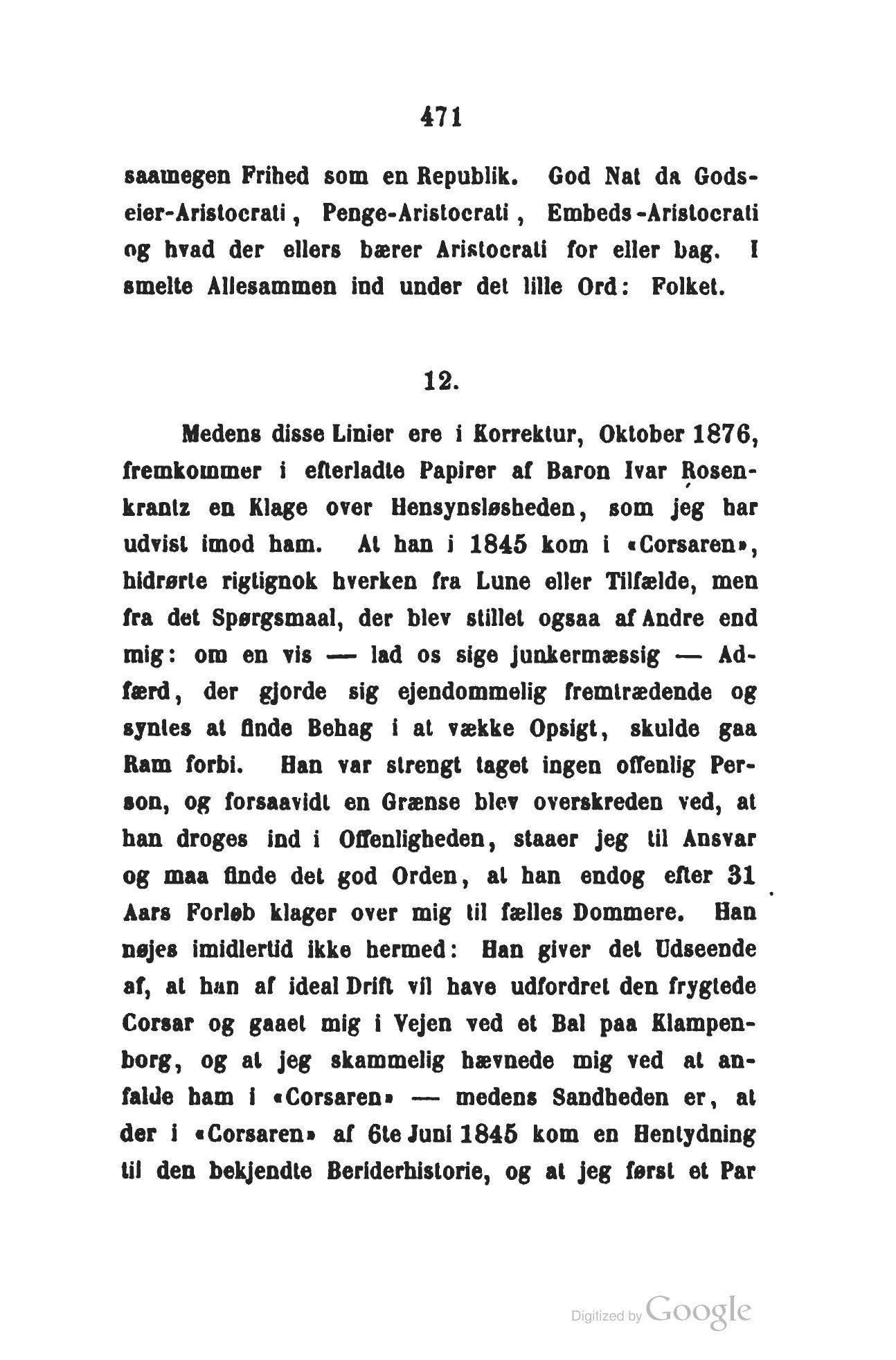 471

saamegen Frihed som en Republik. God Nat da Godseier-Aristocrati, Penge-Aristocrati, Embeds-Aristocrati og hvad der ellers bærer Aristocrati for eller bag. I smelte Allesammen ind under det lille Ord: Folket.

12.

Medens disse Linier ere i Korrektur, Oktober 1876, fremkommer i efterladte Papirer af Baron Ivar Rosenkrantz en Klage over Hensynsløsheden, som jeg har udvist imod ham. At han i 1845 kom i «Corsaren», hidrørte rigtignok hverken fra Lune eller Tilfælde, men fra det Spørgsmaal, der blev stillet ogsaa af Andre end mig: om en vis — lad os sige junkermæssig — Adfærd, der gjorde sig ejendommelig fremtrædende og syntes at finde Behag i at vække Opsigt, skulde gaa Ram forbi. Han var strengt taget ingen offenlig Person, og forsaavidt en Grænse blev overskreden ved, at han droges ind i Offenligheden, staaer jeg til Ansvar og maa finde det god Orden, at han endog efter 31 Aars Forløb klager over mig til fælles Dommere. Han nøjes imidlertid ikke hermed: Han giver det Udseende af, at han af ideal Drift vil have udfordret den frygtede Corsar og gaaet mig i Vejen ved et Bal paa Klampenborg, og at jeg skammelig hævnede mig ved at anfalde ham i «Corsaren» — medens Sandheden er, at der i «Corsaren» af 6te Juni 1845 kom en Hentydning til den bekjendte Beriderhistorie, og at jeg først et Par

Digitized by Google